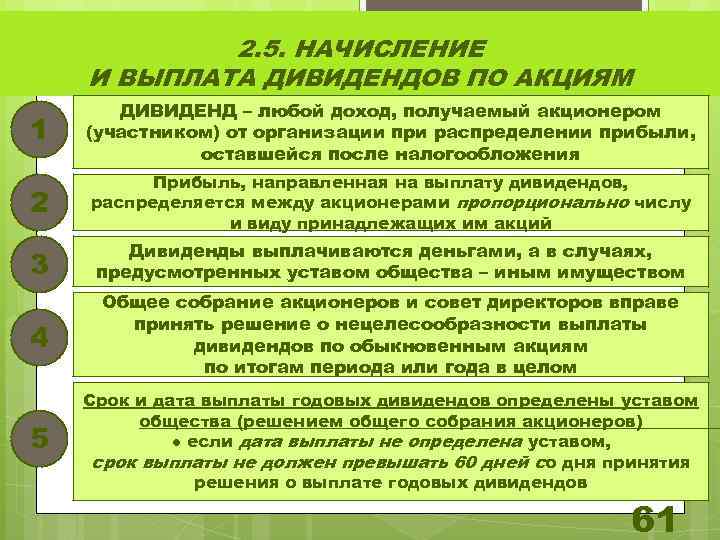 2.5. НАЧИСЛЕНИЕ
И ВЫПЛАТА ДИВИДЕНДОВ ПО АКЦИЯМ

1

ДИВИДЕНД – любой доход, получаемый акционером (участником) от организации при распределении прибыли, оставшейся после налогообложения

2

Прибыль, направленная на выплату дивидендов, распределяется между акционерами пропорционально числу и виду принадлежащих им акций

3

Дивиденды выплачиваются деньгами, а в случаях, предусмотренных уставом общества – иным имуществом

4

Общее собрание акционеров и совет директоров вправе принять решение о нецелесообразности выплаты дивидендов по обыкновенным акциям по итогам периода или года в целом

5

Срок и дата выплаты годовых дивидендов определены уставом общества (решением общего собрания акционеров)
• если дата выплаты не определена уставом, срок выплаты не должен превышать 60 дней со дня принятия решения о выплате годовых дивидендов

61